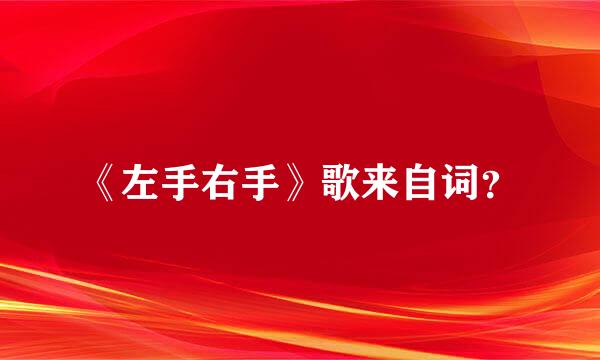 《左手右手》歌来自词？